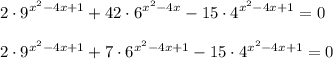 $2 \cdot 9^{x^2-4x+1} + 42 \cdot 6^{x^2-4x} - 15 \cdot 4^{x^2-4x+1} = 0$

$2 \cdot 9^{x^2-4x+1} + 7 \cdot 6^{x^2-4x+1} - 15 \cdot 4^{x^2-4x+1} = 0$